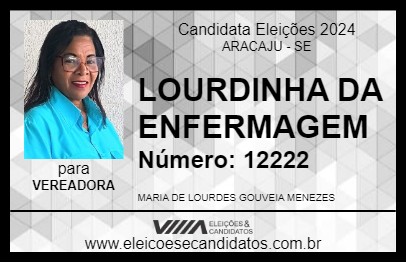 Candidata Eleições 2024
ARACAJU - SE

LOURDINHA DA ENFERMAGEM

Número: 12222

para
VEREADORA

MARIA DE LOURDES GOUVEIA MENEZES

VIIIA ELEIÇÕES & CANDIDATOS
www.eleicoesecandidatos.com.br